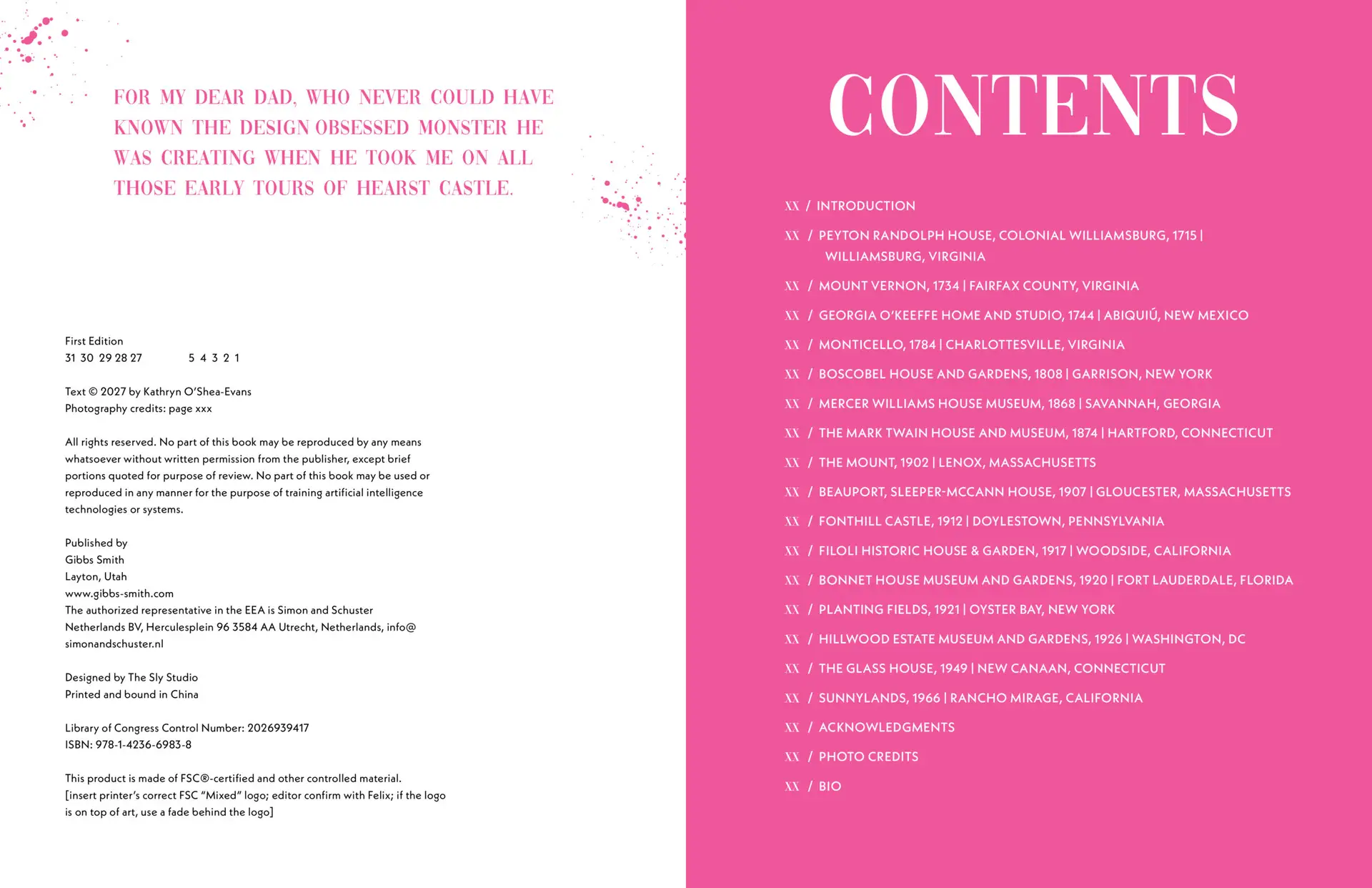 FOR MY DEAR DAD, WHO NEVER COULD HAVE KNOWN THE DESIGN OBSESSED MONSTER HE WAS CREATING WHEN HE TOOK ME ON ALL THOSE EARLY TOURS OF HEARST CASTLE.

First Edition
31 30 29 28 27 5 4 3 2 1

Text © 2027 by Kathryn O'Shea-Evans
Photography credits: page xxx

All rights reserved. No part of this book may be reproduced by any means whatsoever without written permission from the publisher, except brief portions quoted for purpose of review. No part of this book may be used or reproduced in any manner for the purpose of training artificial intelligence technologies or systems.

Published by
Gibbs Smith
Layton, Utah
www.gibbs-smith.com
The authorized representative in the EEA is Simon and Schuster Netherlands BV, Herculesplein 96 3584 AA Utrecht, Netherlands, info@simonandschuster.nl

Designed by The Sly Studio
Printed and bound in China

Library of Congress Control Number: 2026939417
ISBN: 978-1-4236-6983-8

This product is made of FSC®-certified and other controlled material.
[insert printer's correct FSC "Mixed" logo; editor confirm with Felix; if the logo is on top of art, use a fade behind the logo]

CONTENTS

XX / INTRODUCTION
XX / PEYTON RANDOLPH HOUSE, COLONIAL WILLIAMSBURG, 1715 | WILLIAMSBURG, VIRGINIA
XX / MOUNT VERNON, 1734 | FAIRFAX COUNTY, VIRGINIA
XX / GEORGIA O'KEEFFE HOME AND STUDIO, 1744 | ABIQUIÚ, NEW MEXICO
XX / MONTICELLO, 1784 | CHARLOTTESVILLE, VIRGINIA
XX / BOSCOBEL HOUSE AND GARDENS, 1808 | GARRISON, NEW YORK
XX / MERCER WILLIAMS HOUSE MUSEUM, 1868 | SAVANNAH, GEORGIA
XX / THE MARK TWAIN HOUSE AND MUSEUM, 1874 | HARTFORD, CONNECTICUT
XX / THE MOUNT, 1902 | LENOX, MASSACHUSETTS
XX / BEAUPORT, SLEEPER-MCCANN HOUSE, 1907 | GLOUCESTER, MASSACHUSETTS
XX / FONTHILL CASTLE, 1912 | DOYLESTOWN, PENNSYLVANIA
XX / FILOLI HISTORIC HOUSE & GARDEN, 1917 | WOODSIDE, CALIFORNIA
XX / BONNET HOUSE MUSEUM AND GARDENS, 1920 | FORT LAUDERDALE, FLORIDA
XX / PLANTING FIELDS, 1921 | OYSTER BAY, NEW YORK
XX / HILLWOOD ESTATE MUSEUM AND GARDENS, 1926 | WASHINGTON, DC
XX / THE GLASS HOUSE, 1949 | NEW CANAAN, CONNECTICUT
XX / SUNNYLANDS, 1966 | RANCHO MIRAGE, CALIFORNIA
XX / ACKNOWLEDGMENTS
XX / PHOTO CREDITS
XX / BIO